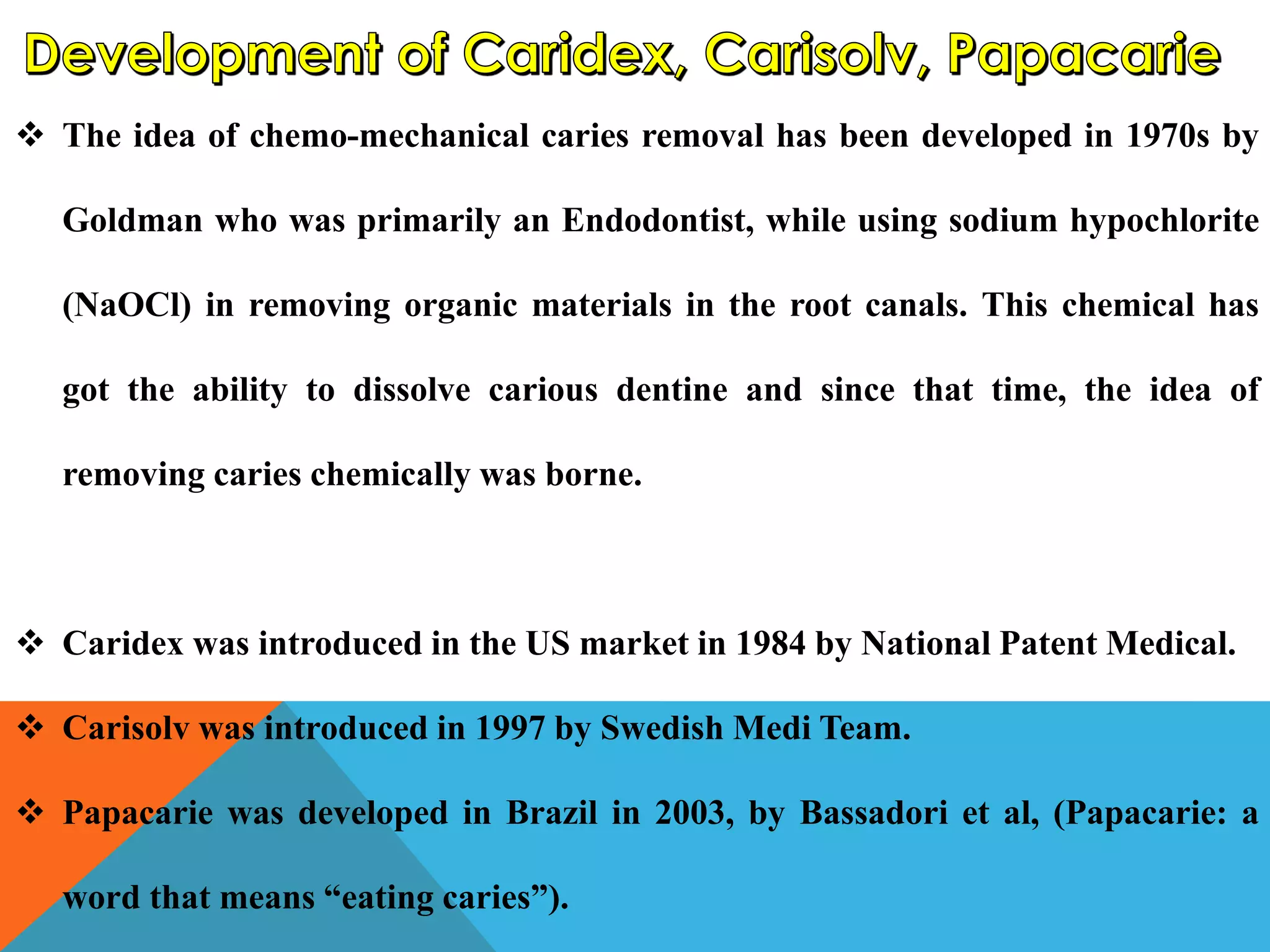 Development of Caridex, Carisolv, Papacarie

❖ The idea of chemo-mechanical caries removal has been developed in 1970s by Goldman who was primarily an Endodontist, while using sodium hypochlorite (NaOCl) in removing organic materials in the root canals. This chemical has got the ability to dissolve carious dentine and since that time, the idea of removing caries chemically was borne.

❖ Caridex was introduced in the US market in 1984 by National Patent Medical.

❖ Carisolv was introduced in 1997 by Swedish Medi Team.

❖ Papacarie was developed in Brazil in 2003, by Bassadori et al, (Papacarie: a word that means “eating caries”).